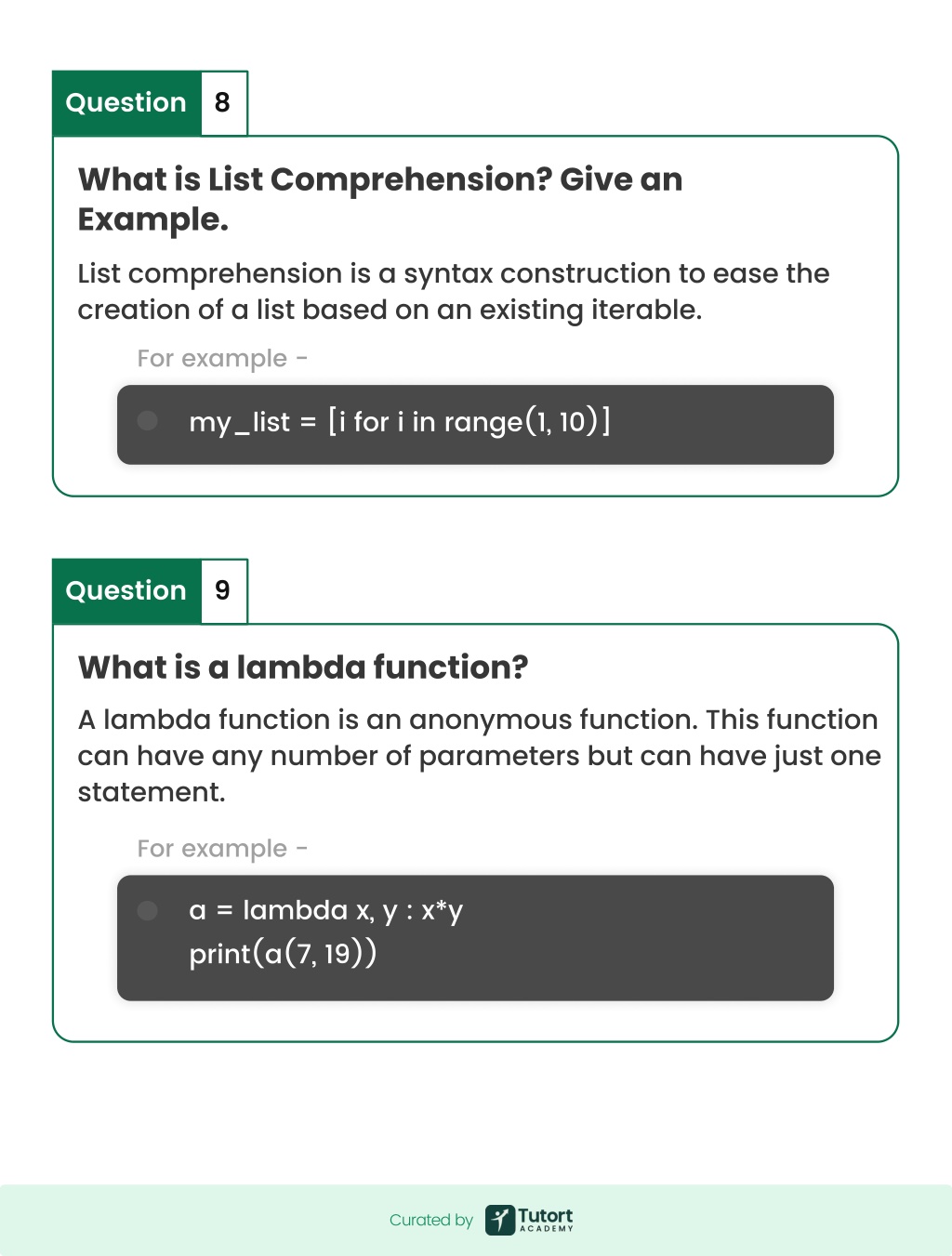 Question 8

What is List Comprehension? Give an Example.

List comprehension is a syntax construction to ease the creation of a list based on an existing iterable.

For example -

my_list = [i for i in range(1, 10)]

Question 9

What is a lambda function?

A lambda function is an anonymous function. This function can have any number of parameters but can have just one statement.

For example -

a = lambda x, y : x*y
print(a(7, 19))

Curated by Tutort ACADEMY